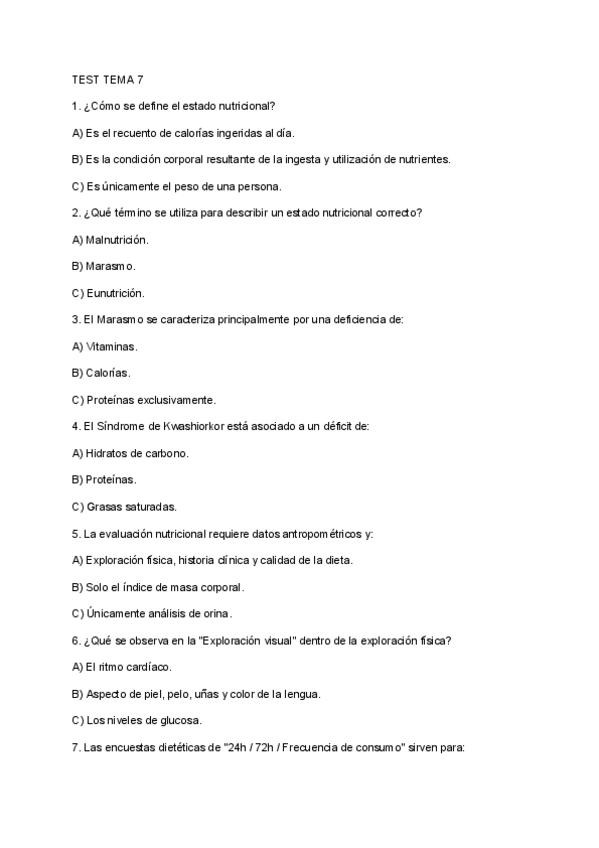 TEST TEMA 7

1. ¿Cómo se define el estado nutricional?

A) Es el recuento de calorías ingeridas al día.

B) Es la condición corporal resultante de la ingesta y utilización de nutrientes.

C) Es únicamente el peso de una persona.

2. ¿Qué término se utiliza para describir un estado nutricional correcto?

A) Malnutrición.

B) Marasmo.

C) Eunutrición.

3. El Marasmo se caracteriza principalmente por una deficiencia de:

A) Vitaminas.

B) Calorías.

C) Proteínas exclusivamente.

4. El Síndrome de Kwashiorkor está asociado a un déficit de:

A) Hidratos de carbono.

B) Proteínas.

C) Grasas saturadas.

5. La evaluación nutricional requiere datos antropométricos y:

A) Exploración física, historia clínica y calidad de la dieta.

B) Solo el índice de masa corporal.

C) Únicamente análisis de orina.

6. ¿Qué se observa en la "Exploración visual" dentro de la exploración física?

A) El ritmo cardíaco.

B) Aspecto de piel, pelo, uñas y color de la lengua.

C) Los niveles de glucosa.

7. Las encuestas dietéticas de "24h / 72h / Frecuencia de consumo" sirven para: